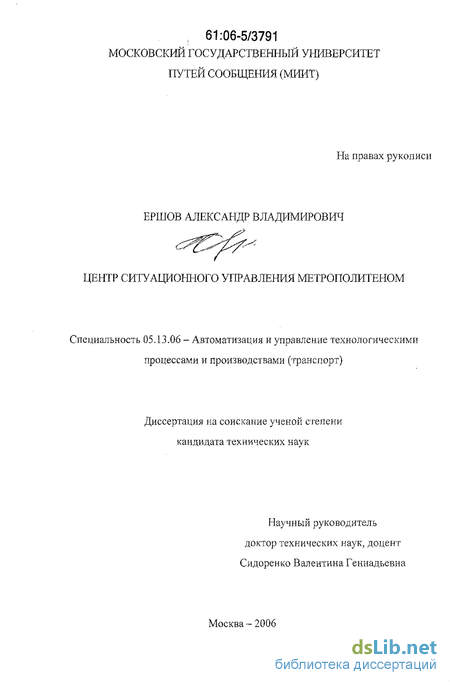 61:06-5/3791
МОСКОВСКИЙ ГОСУДАРСТВЕННЫЙ УНИВЕРСИТЕТ
ПУТЕЙ СООБЩЕНИЯ (МИИТ)

На правах рукописи

ЕРШОВ АЛЕКСАНДР ВЛАДИМИРОВИЧ

ЦЕНТР СИТУАЦИОННОГО УПРАВЛЕНИЯ МЕТРОПОЛИТЕНОМ

Специальность 05.13.06 – Автоматизация и управление технологическими процессами и производствами (транспорт)

Диссертация на соискание ученой степени
кандидата технических наук

Научный руководитель
доктор технических наук, доцент
Сидоренко Валентина Геннадьевна

Москва – 2006

dsLib.net
библиотека диссертаций